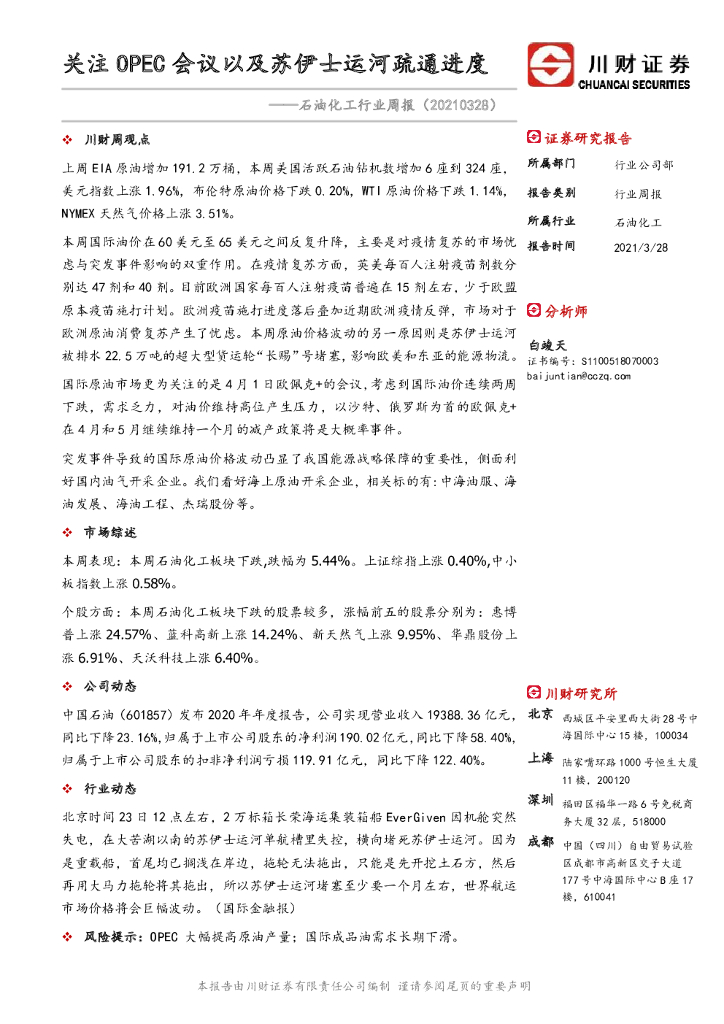 关注 OPEC 会议以及苏伊士运河疏通进度

——石油化工行业周报（20210328）

川财证券
CHUANCAI SECURITIES

❖ 川财周观点

上周 EIA 原油增加 191.2 万桶，本周美国活跃石油钻机数增加 6 座到 324 座，美元指数上涨 1.96%，布伦特原油价格下跌 0.20%，WTI 原油价格下跌 1.14%，NYMEX 天然气价格上涨 3.51%。

本周国际油价在 60 美元至 65 美元之间反复升降，主要是对疫情复苏的市场忧虑与突发事件影响的双重作用。在疫情复苏方面，英美每百人注射疫苗剂数分别达 47 剂和 40 剂。目前欧洲国家每百人注射疫苗普遍在 15 剂左右，少于欧盟原本疫苗施打计划。欧洲疫苗施打进度落后叠加近期欧洲疫情反弹，市场对于欧洲原油消费复苏产生了忧虑。本周原油价格波动的另一原因则是苏伊士运河被排水 22.5 万吨的超大型货运轮“长赐”号堵塞，影响欧美和东亚的能源物流。

国际原油市场更为关注的是 4 月 1 日欧佩克+的会议，考虑到国际油价连续两周下跌，需求乏力，对油价维持高位产生压力，以沙特、俄罗斯为首的欧佩克+在 4 月和 5 月继续维持一个月的减产政策将是大概率事件。

突发事件导致的国际原油价格波动凸显了我国能源战略保障的重要性，侧面利好国内油气开采企业。我们看好海上原油开采企业，相关标的有：中海油服、海油发展、海油工程、杰瑞股份等。

❖ 市场综述

本周表现：本周石油化工板块下跌，跌幅为 5.44%。上证综指上涨 0.40%，中小板指数上涨 0.58%。

个股方面：本周石油化工板块下跌的股票较多，涨幅前五的股票分别为：惠博普上涨 24.57%、蓝科高新上涨 14.24%、新天然气上涨 9.95%、华鼎股份上涨 6.91%、天沃科技上涨 6.40%。

❖ 公司动态

中国石油（601857）发布 2020 年年度报告，公司实现营业收入 19388.36 亿元，同比下降 23.16%，归属于上市公司股东的净利润 190.02 亿元，同比下降 58.40%，归属于上市公司股东的扣非净利润亏损 119.91 亿元，同比下降 122.40%。

❖ 行业动态

北京时间 23 日 12 点左右，2 万标箱长荣海运集装箱船 EverGiven 因机舱突然失电，在大苦湖以南的苏伊士运河单航槽里失控，横向堵死苏伊士运河。因为是重载船，首尾均已搁浅在岸边，拖轮无法拖出，只能是先开挖土石方，然后再用大马力拖轮将其拖出，所以苏伊士运河堵塞至少要一个月左右，世界航运市场价格将会巨幅波动。（国际金融报）

❖ 风险提示：OPEC 大幅提高原油产量；国际成品油需求长期下滑。

证券研究报告

| 所属部门 | 行业公司部 |
|---|---|
| 报告类别 | 行业周报 |
| 所属行业 | 石油化工 |
| 报告时间 | 2021/3/28 |

分析师

白竣天
证书编号：S1100518070003
baijuntian@cczq.com

川财研究所

北京 西城区平安里西大街 28 号中海国际中心 15 楼，100034

上海 陆家嘴环路 1000 号恒生大厦 11 楼，200120

深圳 福田区福华一路 6 号免税商务大厦 32 层，518000

成都 中国（四川）自由贸易试验区成都市高新区交子大道 177 号中海国际中心 B 座 17 楼，610041

本报告由川财证券有限责任公司编制 谨请参阅尾页的重要声明